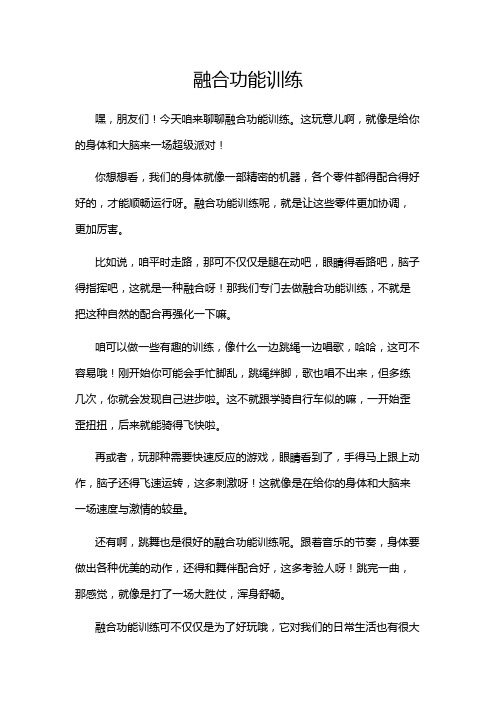 融合功能训练

嘿，朋友们！今天咱来聊聊融合功能训练。这玩意儿啊，就像是给你的身体和大脑来一场超级派对！

你想想看，我们的身体就像一部精密的机器，各个零件都得配合得好好的，才能顺畅运行呀。融合功能训练呢，就是让这些零件更加协调，更加厉害。

比如说，咱平时走路，那可不仅仅是腿在动吧，眼睛得看路吧，脑子得指挥吧，这就是一种融合呀！那我们专门去做融合功能训练，不就是把这种自然的配合再强化一下嘛。

咱可以做一些有趣的训练，像什么一边跳绳一边唱歌，哈哈，这可不容易哦！刚开始你可能会手忙脚乱，跳绳绊脚，歌也唱不出来，但多练几次，你就会发现自己进步啦。这不就跟学骑自行车似的嘛，一开始歪歪扭扭，后来就能骑得飞快啦。

再或者，玩那种需要快速反应的游戏，眼睛看到了，手得马上跟上动作，脑子还得飞速运转，这多刺激呀！这就像是在给你的身体和大脑来一场速度与激情的较量。

还有啊，跳舞也是很好的融合功能训练呢。跟着音乐的节奏，身体要做出各种优美的动作，还得和舞伴配合好，这多考验人呀！跳完一曲，那感觉，就像是打了一场大胜仗，浑身舒畅。

融合功能训练可不仅仅是为了好玩哦，它对我们的日常生活也有很大